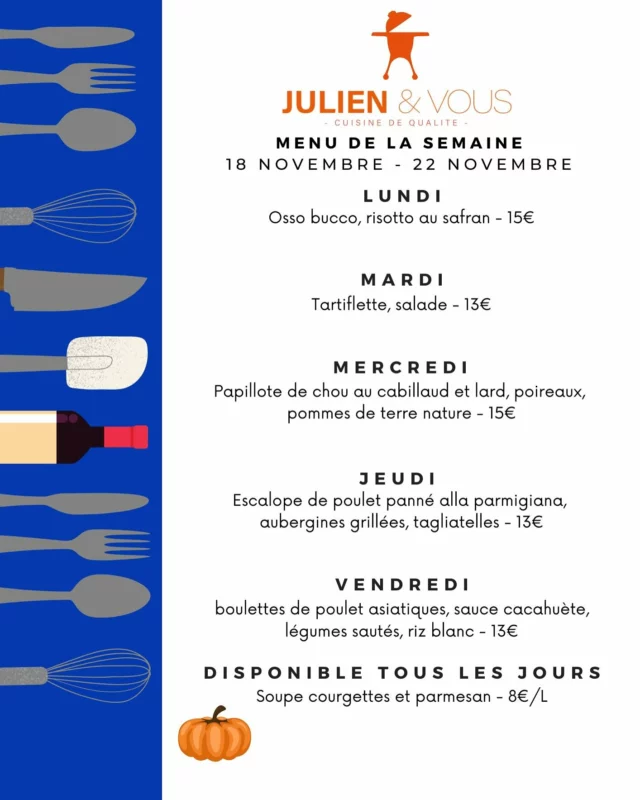 JULIEN & VOUS
- CUISINE DE QUALITE -

MENU DE LA SEMAINE
18 NOVEMBRE - 22 NOVEMBRE

LUNDI
Osso bucco, risotto au safran - 15€

MARDI
Tartiflette, salade - 13€

MERCREDI
Papillote de chou au cabillaud et lard, poireaux, pommes de terre nature - 15€

JEUDI
Escalope de poulet panné alla parmigiana, aubergines grillées, tagliatelles - 13€

VENDREDI
boulettes de poulet asiatiques, sauce cacahuète, légumes sautés, riz blanc - 13€

DISPONIBLE TOUS LES JOURS
Soupe courgettes et parmesan - 8€/L